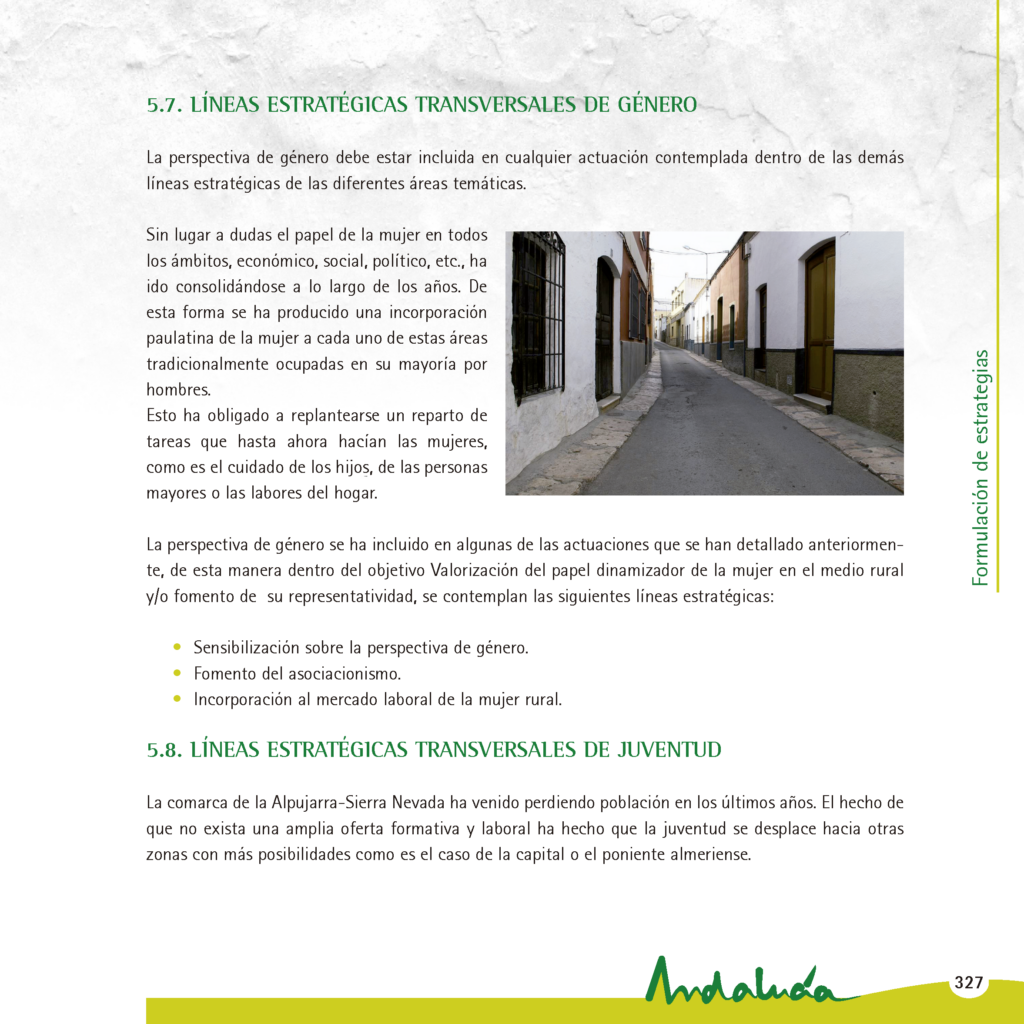 5.7. LÍNEAS ESTRATÉGICAS TRANSVERSALES DE GÉNERO

La perspectiva de género debe estar incluida en cualquier actuación contemplada dentro de las demás líneas estratégicas de las diferentes áreas temáticas.

Sin lugar a dudas el papel de la mujer en todos los ámbitos, económico, social, político, etc., ha ido consolidándose a lo largo de los años. De esta forma se ha producido una incorporación paulatina de la mujer a cada uno de estas áreas tradicionalmente ocupadas en su mayoría por hombres.
Esto ha obligado a replantearse un reparto de tareas que hasta ahora hacían las mujeres, como es el cuidado de los hijos, de las personas mayores o las labores del hogar.

La perspectiva de género se ha incluido en algunas de las actuaciones que se han detallado anteriormente, de esta manera dentro del objetivo Valorización del papel dinamizador de la mujer en el medio rural y/o fomento de su representatividad, se contemplan las siguientes líneas estratégicas:

• Sensibilización sobre la perspectiva de género.
• Fomento del asociacionismo.
• Incorporación al mercado laboral de la mujer rural.

5.8. LÍNEAS ESTRATÉGICAS TRANSVERSALES DE JUVENTUD

La comarca de la Alpujarra-Sierra Nevada ha venido perdiendo población en los últimos años. El hecho de que no exista una amplia oferta formativa y laboral ha hecho que la juventud se desplace hacia otras zonas con más posibilidades como es el caso de la capital o el poniente almeriense.

Formulación de estrategias

Andalucía

327